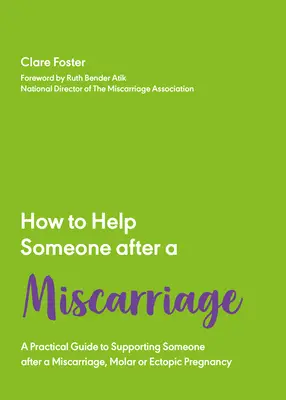 Clare Foster

Foreword by Ruth Bender Atik
National Director of The Miscarriage Association

How to Help Someone after a

Miscarriage

A Practical Guide to Supporting Someone after a Miscarriage, Molar or Ectopic Pregnancy